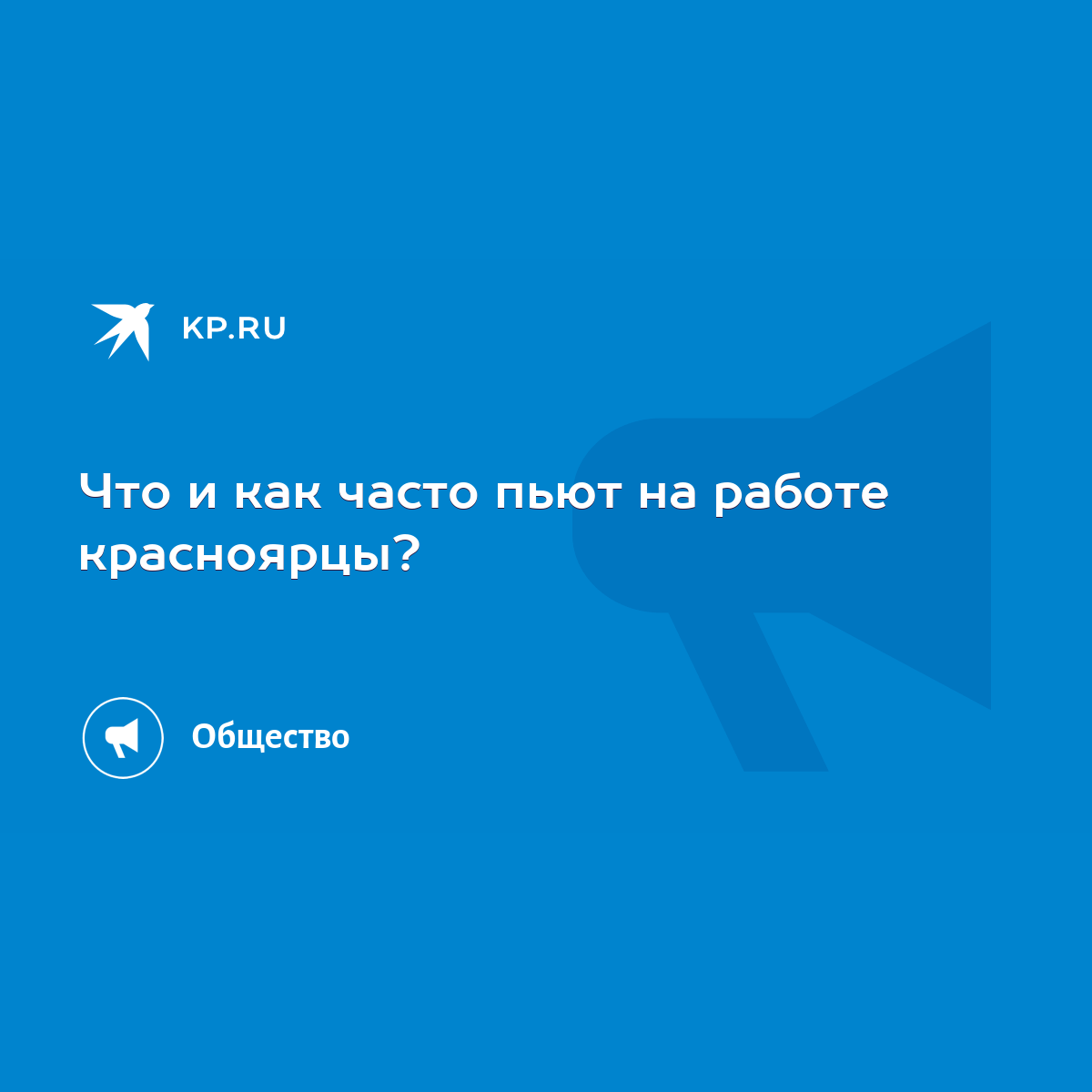 KP.RU

Что и как часто пьют на работе красноярцы?

Общество